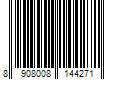 8 908008 144271